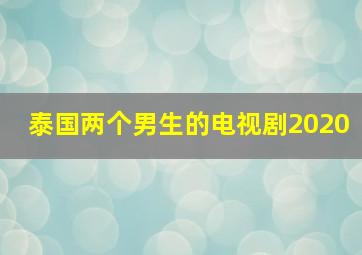 泰国两个男生的电视剧2020